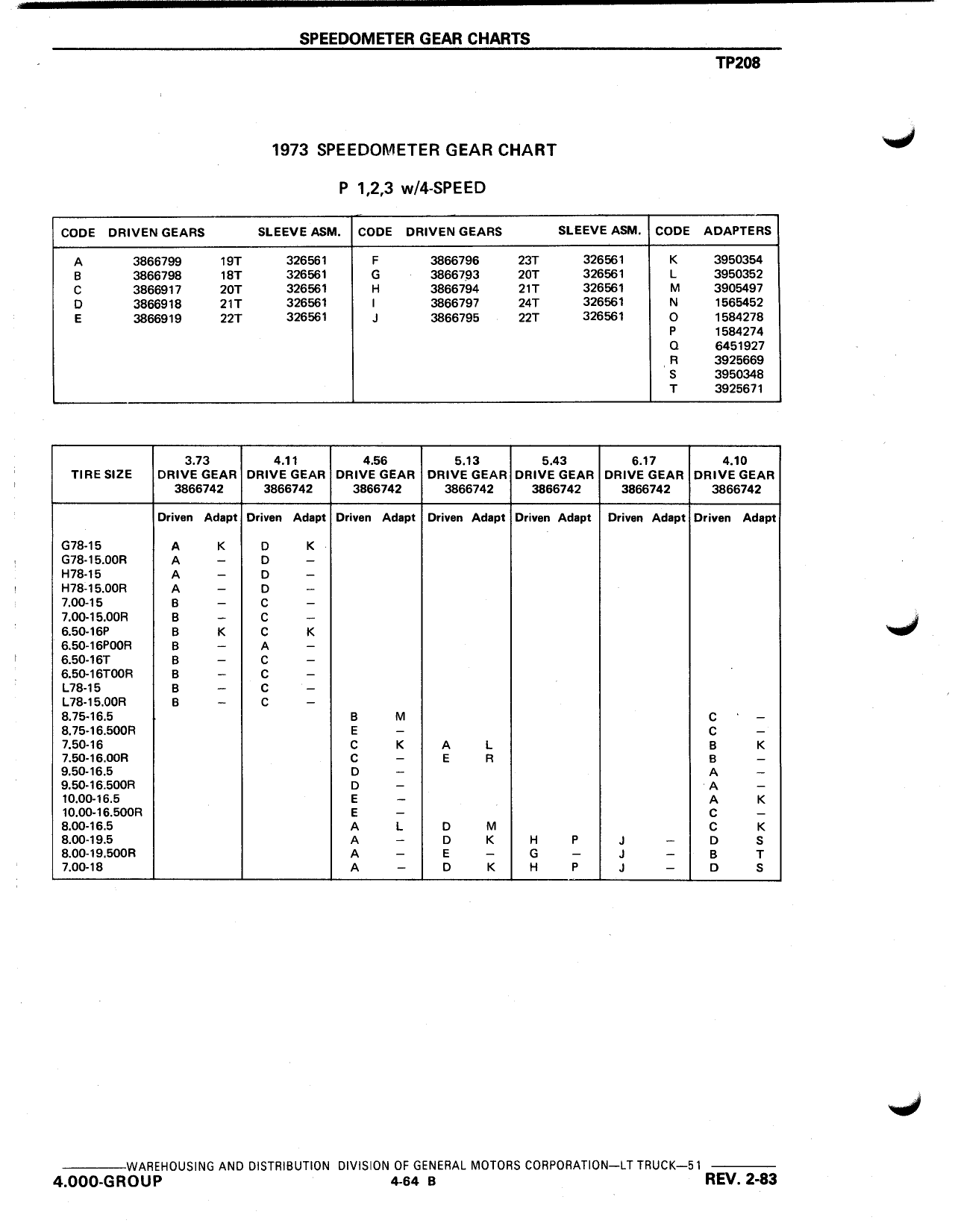 SPEEDOMETER GEAR CHARTS

TP208

1973 SPEEDOMETER GEAR CHART

P 1,2,3 w/4-SPEED

| CODE | DRIVEN GEARS | | SLEEVE ASM. | CODE | DRIVEN GEARS | | SLEEVE ASM. | CODE | ADAPTERS |
|---|---|---|---|---|---|---|---|---|---|
| A | 3866799 | 19T | 326561 | F | 3866796 | 23T | 326561 | K | 3950354 |
| B | 3866798 | 18T | 326561 | G | 3866793 | 20T | 326561 | L | 3950352 |
| C | 3866917 | 20T | 326561 | H | 3866794 | 21T | 326561 | M | 3905497 |
| D | 3866918 | 21T | 326561 | I | 3866797 | 24T | 326561 | N | 1565452 |
| E | 3866919 | 22T | 326561 | J | 3866795 | 22T | 326561 | O | 1584278 |
| | | | | | | | | P | 1584274 |
| | | | | | | | | Q | 6451927 |
| | | | | | | | | R | 3925669 |
| | | | | | | | | S | 3950348 |
| | | | | | | | | T | 3925671 |

| TIRE SIZE | 3.73 DRIVE GEAR 3866742 | | 4.11 DRIVE GEAR 3866742 | | 4.56 DRIVE GEAR 3866742 | | 5.13 DRIVE GEAR 3866742 | | 5.43 DRIVE GEAR 3866742 | | 6.17 DRIVE GEAR 3866742 | | 4.10 DRIVE GEAR 3866742 | |
|---|---|---|---|---|---|---|---|---|---|---|---|---|---|---|
| | Driven | Adapt | Driven | Adapt | Driven | Adapt | Driven | Adapt | Driven | Adapt | Driven | Adapt | Driven | Adapt |
| G78-15 | A | K | D | K | | | | | | | | | | |
| G78-15.00R | A | – | D | – | | | | | | | | | | |
| H78-15 | A | – | D | – | | | | | | | | | | |
| H78-15.00R | A | – | D | – | | | | | | | | | | |
| 7.00-15 | B | – | C | – | | | | | | | | | | |
| 7.00-15.00R | B | – | C | – | | | | | | | | | | |
| 6.50-16P | B | K | C | K | | | | | | | | | | |
| 6.50-16P00R | B | – | A | – | | | | | | | | | | |
| 6.50-16T | B | – | C | – | | | | | | | | | | |
| 6.50-16T00R | B | – | C | – | | | | | | | | | | |
| L78-15 | B | – | C | – | | | | | | | | | | |
| L78-15.00R | B | – | C | – | | | | | | | | | | |
| 8.75-16.5 | | | | | B | M | | | | | | | C | – |
| 8.75-16.500R | | | | | E | – | | | | | | | C | – |
| 7.50-16 | | | | | C | K | A | L | | | | | B | K |
| 7.50-16.00R | | | | | C | – | E | R | | | | | B | – |
| 9.50-16.5 | | | | | D | – | | | | | | | A | – |
| 9.50-16.500R | | | | | D | – | | | | | | | A | – |
| 10.00-16.5 | | | | | E | – | | | | | | | A | K |
| 10.00-16.500R | | | | | E | – | | | | | | | C | – |
| 8.00-16.5 | | | | | A | L | D | M | | | | | C | K |
| 8.00-19.5 | | | | | A | – | D | K | H | P | J | – | D | S |
| 8.00-19.500R | | | | | A | – | E | – | G | – | J | – | B | T |
| 7.00-18 | | | | | A | – | D | K | H | P | J | – | D | S |

WAREHOUSING AND DISTRIBUTION DIVISION OF GENERAL MOTORS CORPORATION—LT TRUCK—51
4.000-GROUP 4-64 B REV. 2-83